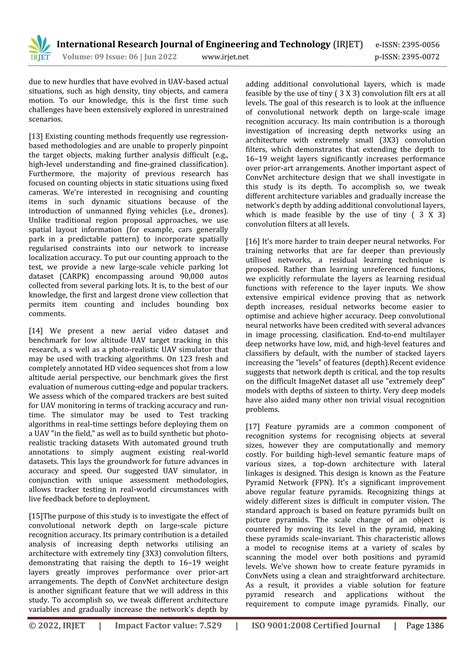 IRJET International Research Journal of Engineering and Technology (IRJET) e-ISSN: 2395-0056
Volume: 09 Issue: 06 | Jun 2022 www.irjet.net p-ISSN: 2395-0072

due to new hurdles that have evolved in UAV-based actual situations, such as high density, tiny objects, and camera motion. To our knowledge, this is the first time such challenges have been extensively explored in unrestrained scenarios.

[13] Existing counting methods frequently use regression-based methodologies and are unable to properly pinpoint the target objects, making further analysis difficult (e.g., high-level understanding and fine-grained classification). Furthermore, the majority of previous research has focused on counting objects in static situations using fixed cameras. We're interested in recognising and counting items in such dynamic situations because of the introduction of unmanned flying vehicles (i.e., drones). Unlike traditional region proposal approaches, we use spatial layout information (for example, cars generally park in a predictable pattern) to incorporate spatially regularised constraints into our network to increase localization accuracy. To put our counting approach to the test, we provide a new large-scale vehicle parking lot dataset (CARPK) encompassing around 90,000 autos collected from several parking lots. It is, to the best of our knowledge, the first and largest drone view collection that permits item counting and includes bounding box comments.

[14] We present a new aerial video dataset and benchmark for low altitude UAV target tracking in this research, a s well as a photo-realistic UAV simulator that may be used with tracking algorithms. On 123 fresh and completely annotated HD video sequences shot from a low altitude aerial perspective, our benchmark gives the first evaluation of numerous cutting-edge and popular trackers. We assess which of the compared trackers are best suited for UAV monitoring in terms of tracking accuracy and run-time. The simulator may be used to Test tracking algorithms in real-time settings before deploying them on a UAV "in the field," as well as to build synthetic but photo-realistic tracking datasets With automated ground truth annotations to simply augment existing real-world datasets. This lays the groundwork for future advances in accuracy and speed. Our suggested UAV simulator, in conjunction with unique assessment methodologies, allows tracker testing in real-world circumstances with live feedback before to deployment.

[15]The purpose of this study is to investigate the effect of convolutional network depth on large-scale picture recognition accuracy. Its primary contribution is a detailed analysis of increasing depth networks utilising an architecture with extremely tiny (3X3) convolution filters, demonstrating that raising the depth to 16–19 weight layers greatly improves performance over prior-art arrangements. The depth of ConvNet architecture design is another significant feature that we will address in this study. To accomplish so, we tweak different architecture variables and gradually increase the network's depth by adding additional convolutional layers, which is made feasible by the use of tiny ( 3 X 3) convolution filt ers at all levels. The goal of this research is to look at the influence of convolutional network depth on large-scale image recognition accuracy. Its main contribution is a thorough investigation of increasing depth networks using an architecture with extremely small (3X3) convolution filters, which demonstrates that extending the depth to 16–19 weight layers significantly increases performance over prior-art arrangements. Another important aspect of ConvNet architecture design that we shall investigate in this study is its depth. To accomplish so, we tweak different architecture variables and gradually increase the network's depth by adding additional convolutional layers, which is made feasible by the use of tiny ( 3 X 3) convolution filters at all levels.

[16] It's more harder to train deeper neural networks. For training networks that are far deeper than previously utilised networks, a residual learning technique is proposed. Rather than learning unreferenced functions, we explicitly reformulate the layers as learning residual functions with reference to the layer inputs. We show extensive empirical evidence proving that as network depth increases, residual networks become easier to optimise and achieve higher accuracy. Deep convolutional neural networks have been credited with several advances in image processing. clasification. End-to-end multilayer deep networks have low, mid, and high-level features and classifiers by default, with the number of stacked layers increasing the "levels" of features (depth).Recent evidence suggests that network depth is critical, and the top results on the difficult ImageNet dataset all use "extremely deep" models with depths of sixteen to thirty. Very deep models have also aided many other non trivial visual recognition problems.

[17] Feature pyramids are a common component of recognition systems for recognising objects at several sizes, however they are computationally and memory costly. For building high-level semantic feature maps of various sizes, a top-down architecture with lateral linkages is designed. This design is known as the Feature Pyramid Network (FPN). It's a significant improvement above regular feature pyramids. Recognizing things at widely different sizes is difficult in computer vision. The standard approach is based on feature pyramids built on picture pyramids. The scale change of an object is countered by moving its level in the pyramid, making these pyramids scale-invariant. This characteristic allows a model to recognise items at a variety of scales by scanning the model over both positions and pyramid levels. We've shown how to create feature pyramids in ConvNets using a clean and straightforward architecture. As a result, it provides a viable solution for feature pyramid research and applications without the requirement to compute image pyramids. Finally, our

© 2022, IRJET | Impact Factor value: 7.529 | ISO 9001:2008 Certified Journal | Page 1386